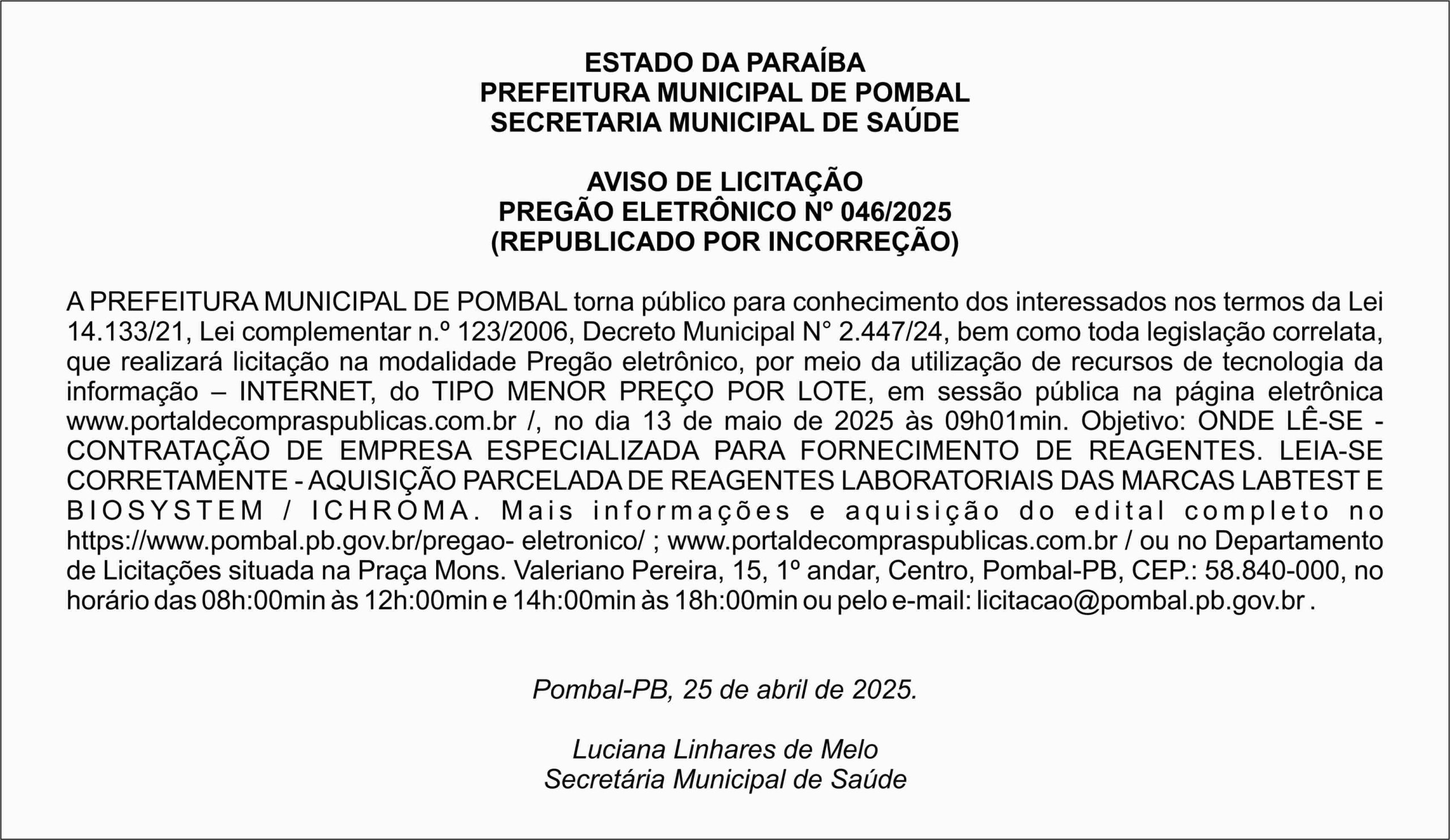 ESTADO DA PARAÍBA
PREFEITURA MUNICIPAL DE POMBAL
SECRETARIA MUNICIPAL DE SAÚDE

AVISO DE LICITAÇÃO
PREGÃO ELETRÔNICO Nº 046/2025
(REPUBLICADO POR INCORREÇÃO)

A PREFEITURA MUNICIPAL DE POMBAL torna público para conhecimento dos interessados nos termos da Lei 14.133/21, Lei complementar n.º 123/2006, Decreto Municipal N° 2.447/24, bem como toda legislação correlata, que realizará licitação na modalidade Pregão eletrônico, por meio da utilização de recursos de tecnologia da informação – INTERNET, do TIPO MENOR PREÇO POR LOTE, em sessão pública na página eletrônica www.portaldecompraspublicas.com.br /, no dia 13 de maio de 2025 às 09h01min. Objetivo: ONDE LÊ-SE - CONTRATAÇÃO DE EMPRESA ESPECIALIZADA PARA FORNECIMENTO DE REAGENTES. LEIA-SE CORRETAMENTE - AQUISIÇÃO PARCELADA DE REAGENTES LABORATORIAIS DAS MARCAS LABTEST E BIOSYSTEM / ICHROMA. Mais informações e aquisição do edital completo no https://www.pombal.pb.gov.br/pregao- eletronico/ ; www.portaldecompraspublicas.com.br / ou no Departamento de Licitações situada na Praça Mons. Valeriano Pereira, 15, 1º andar, Centro, Pombal-PB, CEP.: 58.840-000, no horário das 08h:00min às 12h:00min e 14h:00min às 18h:00min ou pelo e-mail: licitacao@pombal.pb.gov.br .

Pombal-PB, 25 de abril de 2025.

Luciana Linhares de Melo
Secretária Municipal de Saúde